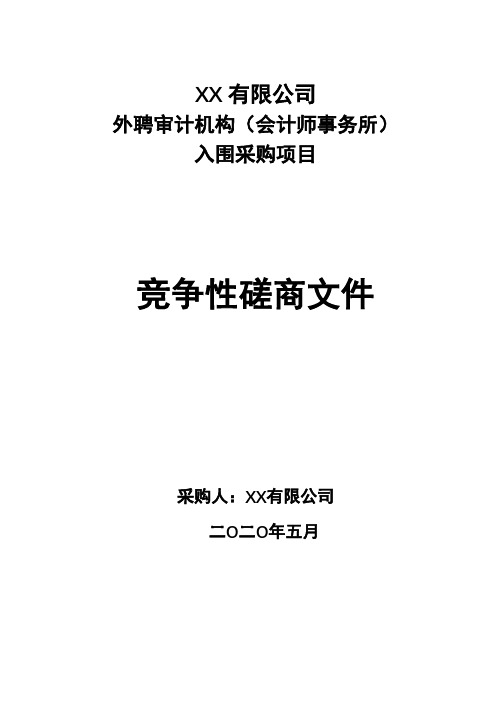 XX 有限公司
外聘审计机构（会计师事务所）
入围采购项目

竞争性磋商文件

采购人：XX有限公司

二〇二〇年五月